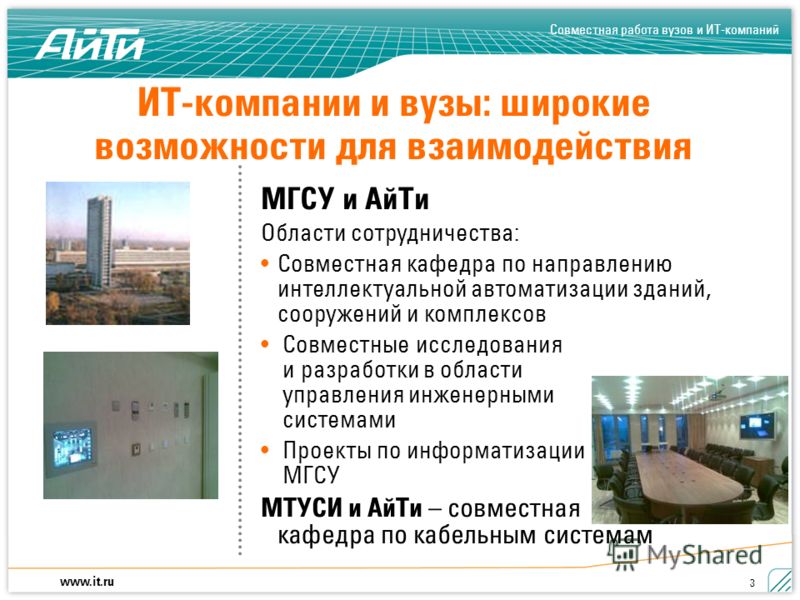 АйТи

Совместная работа вузов и ИТ-компаний

ИТ-компании и вузы: широкие возможности для взаимодействия

МГСУ и АйТи

Области сотрудничества:

• Совместная кафедра по направлению интеллектуальной автоматизации зданий, сооружений и комплексов

• Совместные исследования и разработки в области управления инженерными системами

• Проекты по информатизации МГСУ

МТУСИ и АйТи – совместная кафедра по кабельным системам

MyShared

www.it.ru

3